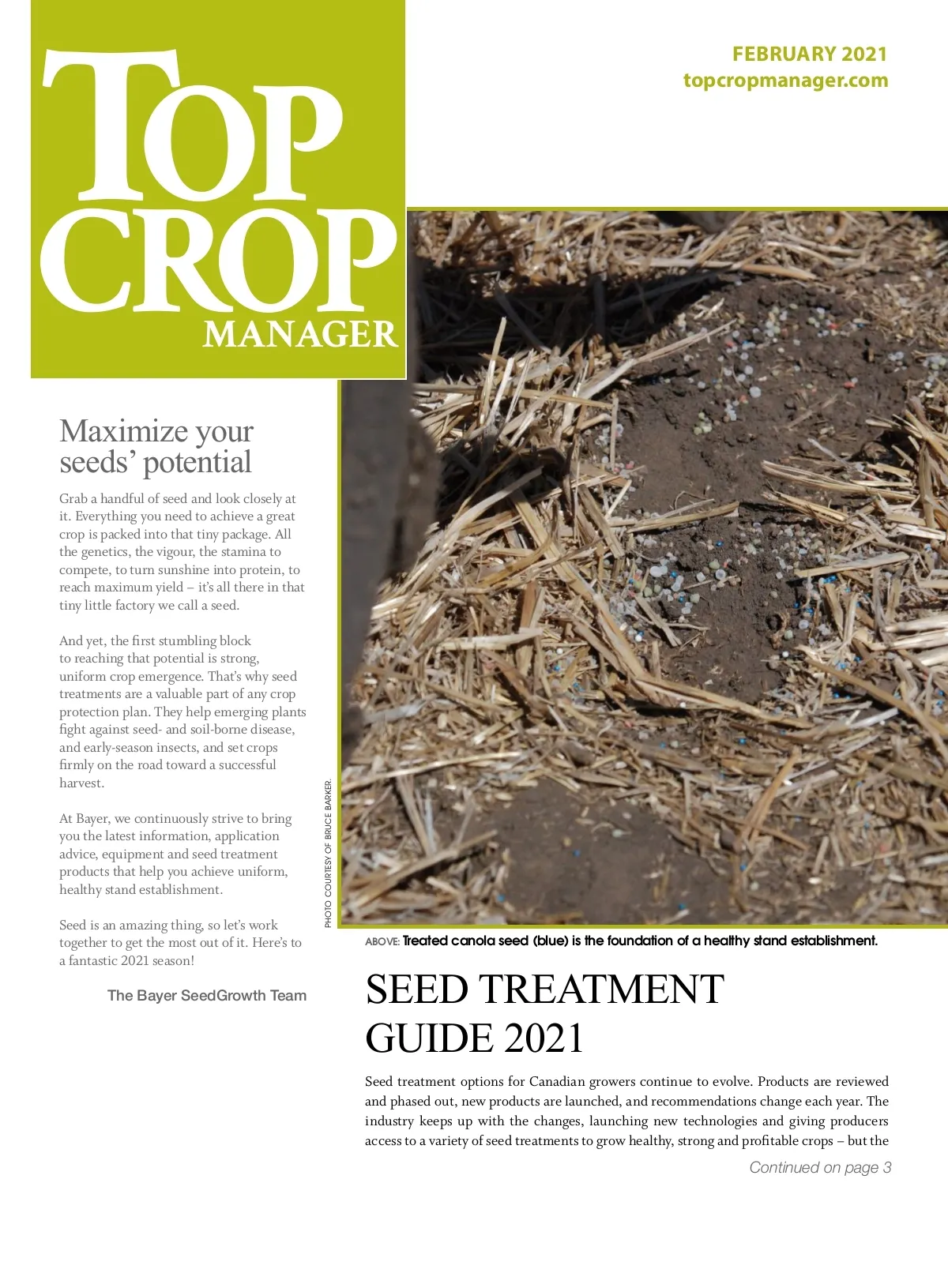 TOP CROP MANAGER

FEBRUARY 2021
topcropmanager.com

Maximize your seeds' potential

Grab a handful of seed and look closely at it. Everything you need to achieve a great crop is packed into that tiny package. All the genetics, the vigour, the stamina to compete, to turn sunshine into protein, to reach maximum yield – it's all there in that tiny little factory we call a seed.

And yet, the first stumbling block to reaching that potential is strong, uniform crop emergence. That's why seed treatments are a valuable part of any crop protection plan. They help emerging plants fight against seed- and soil-borne disease, and early-season insects, and set crops firmly on the road toward a successful harvest.

At Bayer, we continuously strive to bring you the latest information, application advice, equipment and seed treatment products that help you achieve uniform, healthy stand establishment.

Seed is an amazing thing, so let's work together to get the most out of it. Here's to a fantastic 2021 season!

The Bayer SeedGrowth Team

PHOTO COURTESY OF BRUCE BARKER.

ABOVE: Treated canola seed (blue) is the foundation of a healthy stand establishment.

SEED TREATMENT GUIDE 2021

Seed treatment options for Canadian growers continue to evolve. Products are reviewed and phased out, new products are launched, and recommendations change each year. The industry keeps up with the changes, launching new technologies and giving producers access to a variety of seed treatments to grow healthy, strong and profitable crops – but the

Continued on page 3